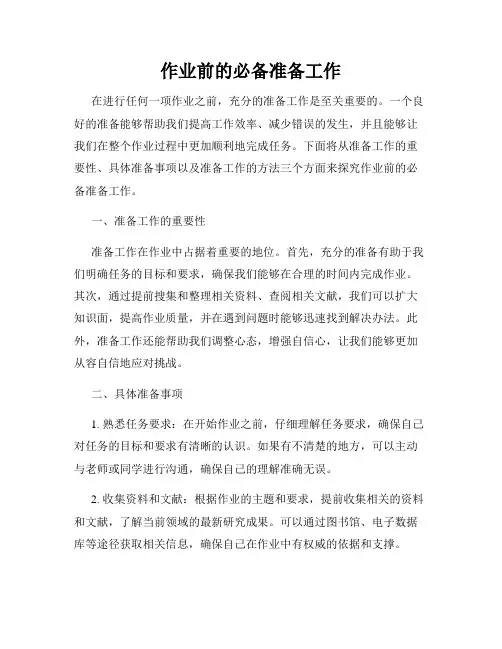 作业前的必备准备工作

在进行任何一项作业之前，充分的准备工作是至关重要的。一个良好的准备能够帮助我们提高工作效率、减少错误的发生，并且能够让我们在整个作业过程中更加顺利地完成任务。下面将从准备工作的重要性、具体准备事项以及准备工作的方法三个方面来探究作业前的必备准备工作。

一、准备工作的重要性

准备工作在作业中占据着重要的地位。首先，充分的准备有助于我们明确任务的目标和要求，确保我们能够在合理的时间内完成作业。其次，通过提前搜集和整理相关资料、查阅相关文献，我们可以扩大知识面，提高作业质量，并在遇到问题时能够迅速找到解决办法。此外，准备工作还能帮助我们调整心态，增强自信心，让我们能够更加从容自信地应对挑战。

二、具体准备事项

1. 熟悉任务要求：在开始作业之前，仔细理解任务要求，确保自己对任务的目标和要求有清晰的认识。如果有不清楚的地方，可以主动与老师或同学进行沟通，确保自己的理解准确无误。

2. 收集资料和文献：根据作业的主题和要求，提前收集相关的资料和文献，了解当前领域的最新研究成果。可以通过图书馆、电子数据库等途径获取相关信息，确保自己在作业中有权威的依据和支撑。